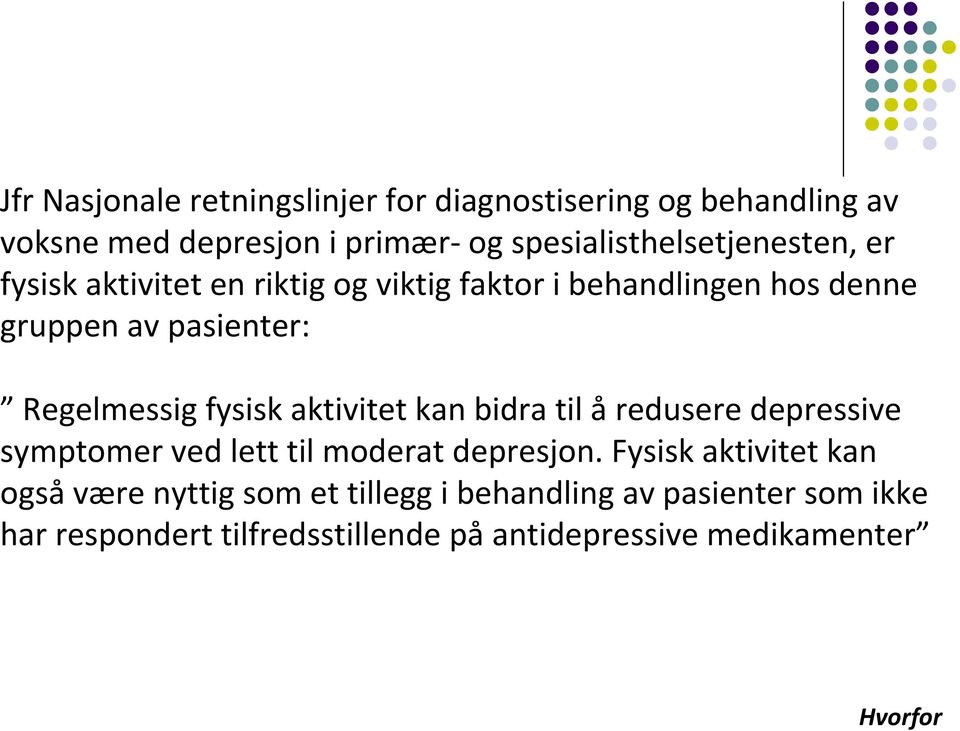 Jfr Nasjonale retningslinjer for diagnostisering og behandling av voksne med depresjon i primær- og spesialisthelsetjenesten, er fysisk aktivitet en riktig og viktig faktor i behandlingen hos denne gruppen av pasienter:

” Regelmessig fysisk aktivitet kan bidra til å redusere depressive symptomer ved lett til moderat depresjon. Fysisk aktivitet kan også være nyttig som et tillegg i behandling av pasienter som ikke har respondert tilfredsstillende på antidepressive medikamenter”

Hvorfor